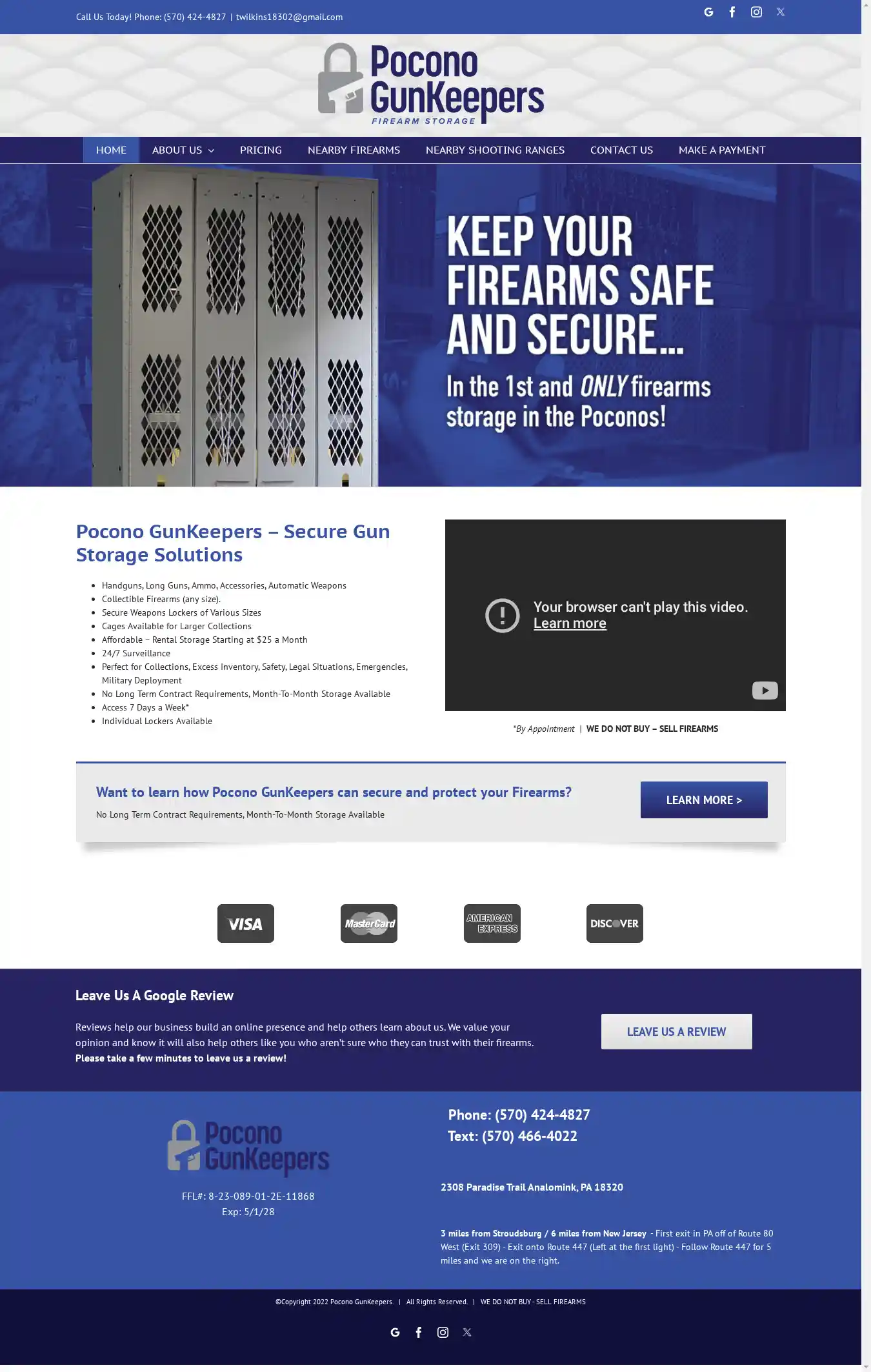 Call Us Today! Phone: (570) 424-4827 | twilkins18302@gmail.com

Pocono GunKeepers
FIREARM STORAGE

HOME ABOUT US PRICING NEARBY FIREARMS NEARBY SHOOTING RANGES CONTACT US MAKE A PAYMENT

KEEP YOUR FIREARMS SAFE AND SECURE...
In the 1st and ONLY firearms storage in the Poconos!

Pocono GunKeepers – Secure Gun Storage Solutions

- Handguns, Long Guns, Ammo, Accessories, Automatic Weapons
- Collectible Firearms (any size).
- Secure Weapons Lockers of Various Sizes
- Cages Available for Larger Collections
- Affordable – Rental Storage Starting at $25 a Month
- 24/7 Surveillance
- Perfect for Collections, Excess Inventory, Safety, Legal Situations, Emergencies, Military Deployment
- No Long Term Contract Requirements, Month-To-Month Storage Available
- Access 7 Days a Week*
- Individual Lockers Available

Your browser can't play this video.
Learn more

*By Appointment | WE DO NOT BUY – SELL FIREARMS

Want to learn how Pocono GunKeepers can secure and protect your Firearms?
No Long Term Contract Requirements, Month-To-Month Storage Available

LEARN MORE >

VISA MasterCard AMERICAN EXPRESS DISCOVER

Leave Us A Google Review

Reviews help our business build an online presence and help others learn about us. We value your opinion and know it will also help others like you who aren't sure who they can trust with their firearms.
Please take a few minutes to leave us a review!

LEAVE US A REVIEW

Pocono GunKeepers

FFL#: 8-23-089-01-2E-11868
Exp: 5/1/28

Phone: (570) 424-4827
Text: (570) 466-4022

2308 Paradise Trail Analomink, PA 18320

3 miles from Stroudsburg / 6 miles from New Jersey - First exit in PA off of Route 80 West (Exit 309) - Exit onto Route 447 (Left at the first light) - Follow Route 447 for 5 miles and we are on the right.

©Copyright 2022 Pocono GunKeepers. | All Rights Reserved. | WE DO NOT BUY - SELL FIREARMS